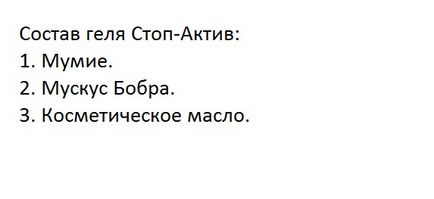 Состав геля Стоп-Актив:
1. Мумие.
2. Мускус Бобра.
3. Косметическое масло.